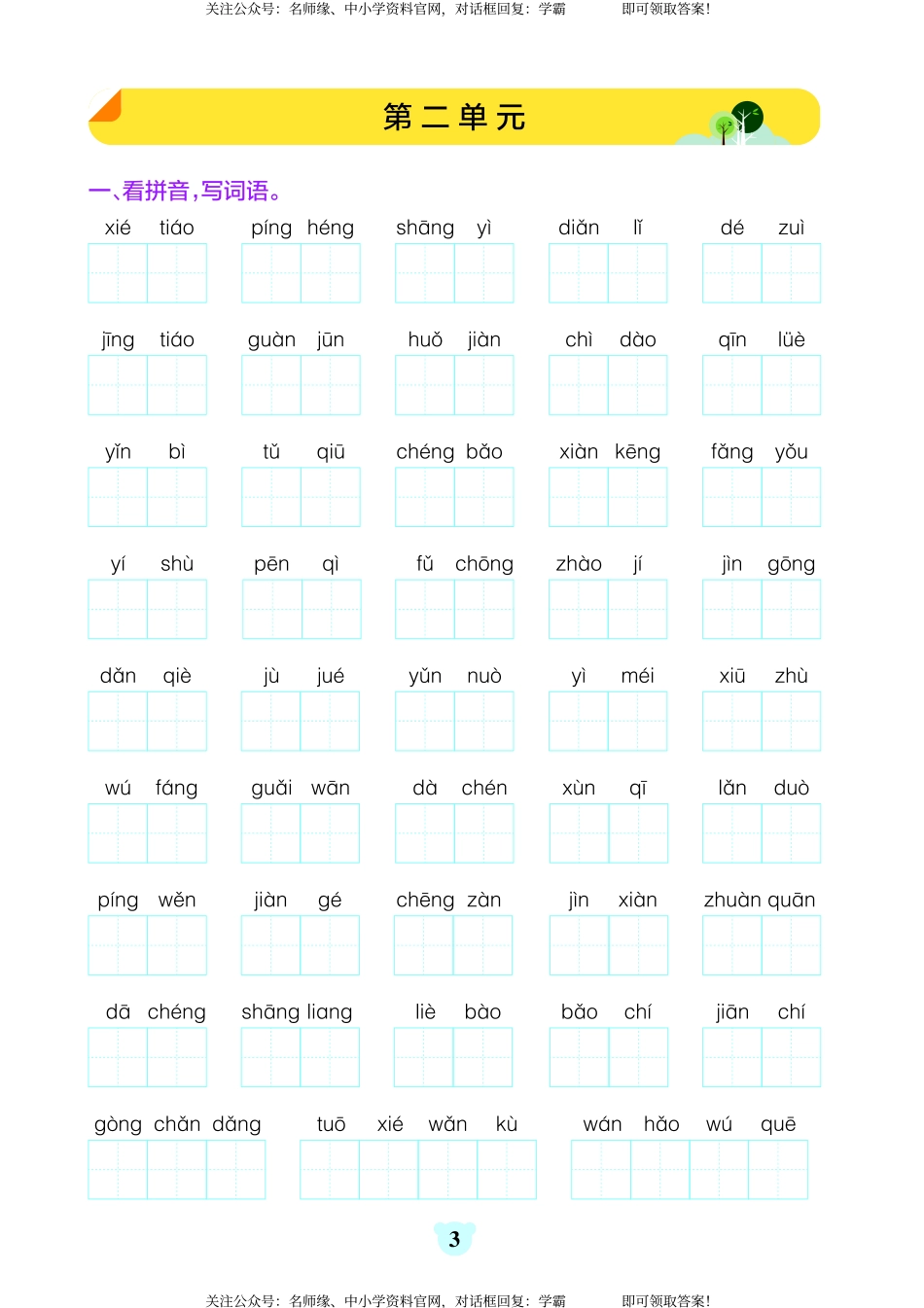 关注公众号：名师缘、中小学资料官网，对话框回复：学霸　　即可领取答案!

第二单元

一、看拼音，写词语。

xié tiáo　píng héng　shāng yì　diǎn lǐ　dé zuì

jīng tiáo　guàn jūn　huǒ jiàn　chì dào　qīn lüè

yǐn bì　tǔ qiū　chéng bǎo　xiàn kēng　fǎng yǒu

yí shù　pēn qì　fǔ chōng　zhào jí　jìn gōng

dǎn qiè　jù jué　yǔn nuò　yì méi　xiū zhù

wú fáng　guǎi wān　dà chén　xùn qī　lǎn duò

píng wěn　jiàn gé　chēng zàn　jìn xiàn　zhuàn quān

dā chéng　shāng liang　liè bào　bǎo chí　jiān chí

gòng chǎn dǎng　tuō xié wǎn kù　wán hǎo wú quē

3

关注公众号：名师缘、中小学资料官网，对话框回复：学霸　　即可领取答案!